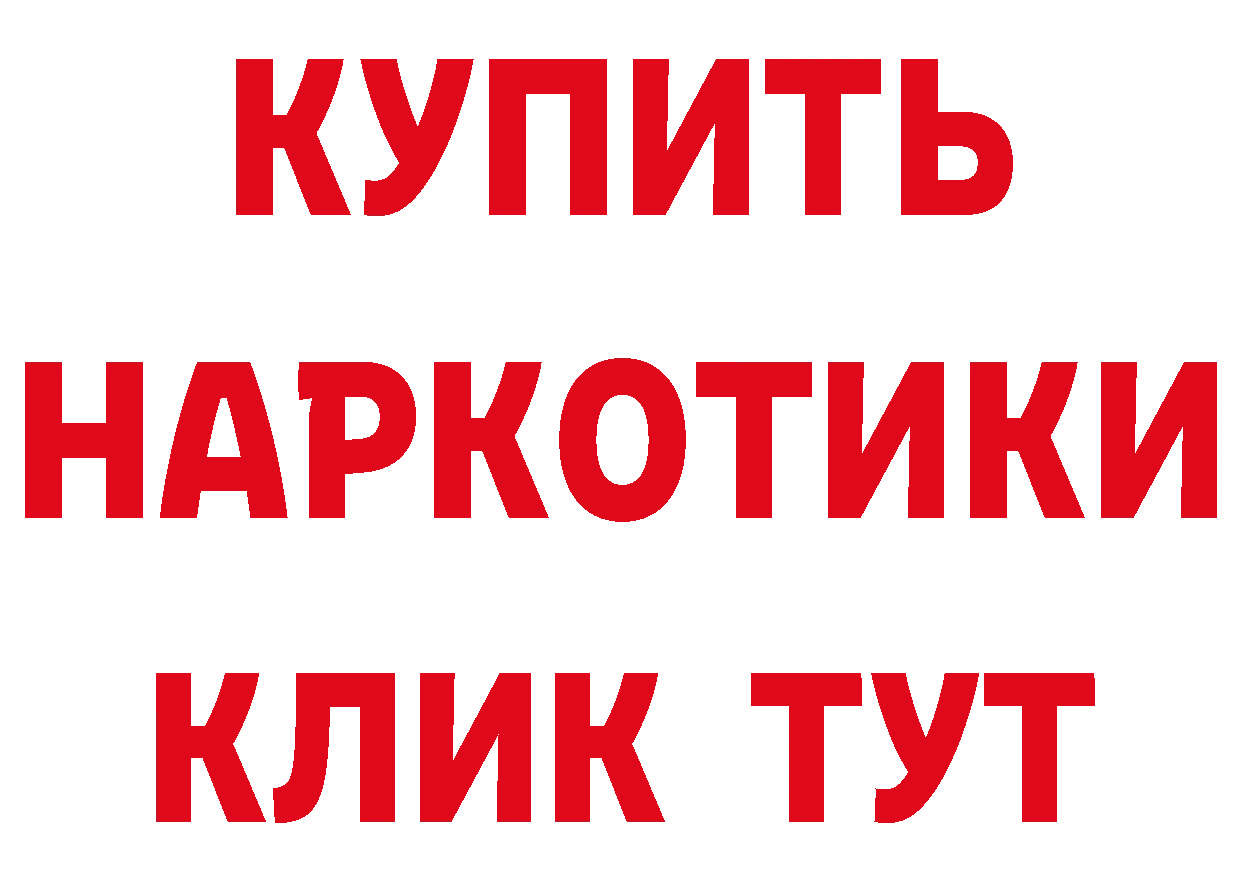 КУПИТЬ
НАРКОТИКИ
КЛИК ТУТ